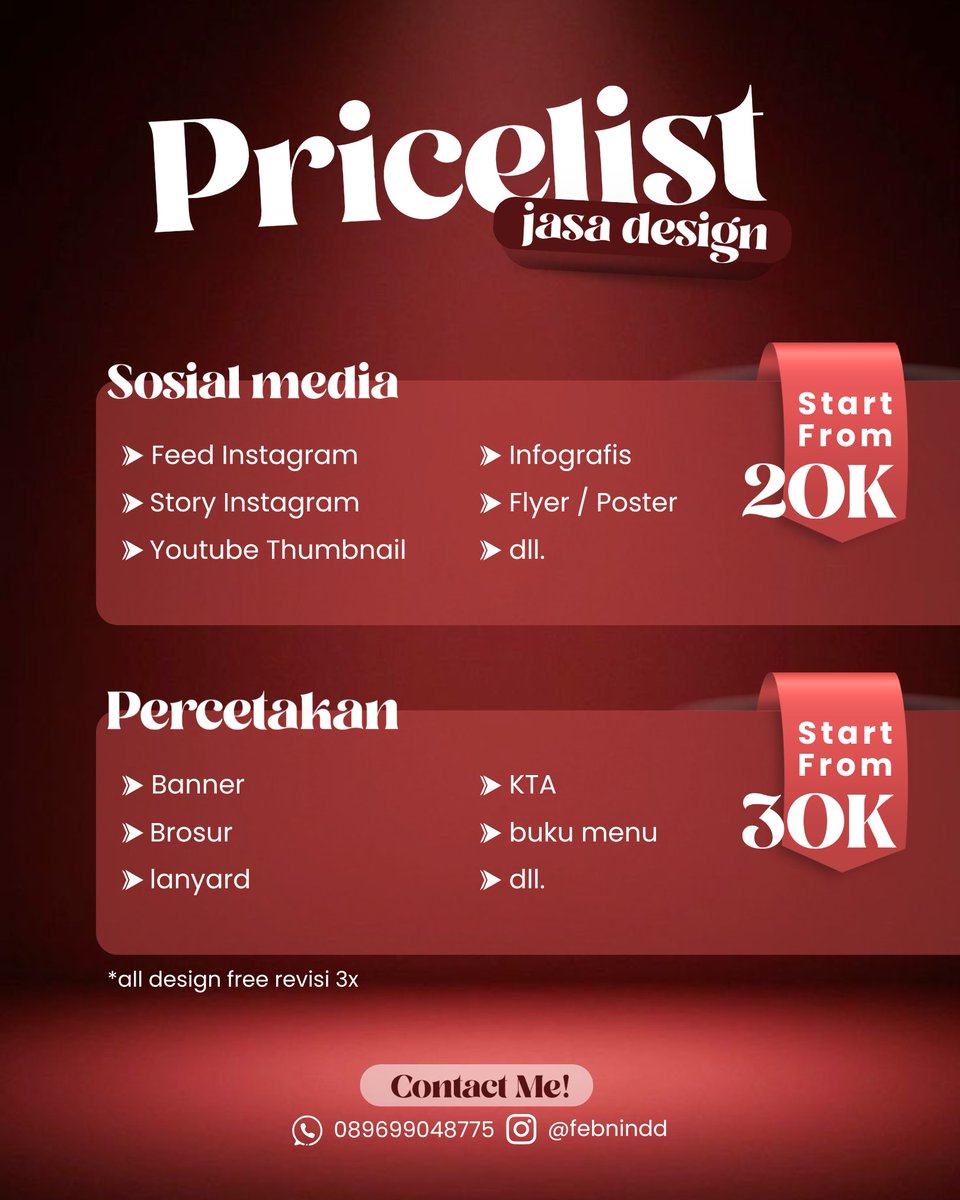 Pricelist
jasa design

Sosial media

Feed Instagram
Story Instagram
Youtube Thumbnail

Infografis
Flyer / Poster
dll.

Start From
20K

Percetakan

Banner
Brosur
lanyard

KTA
buku menu
dll.

Start From
30K

*all design free revisi 3x

Contact Me!

089699048775 @febnindd